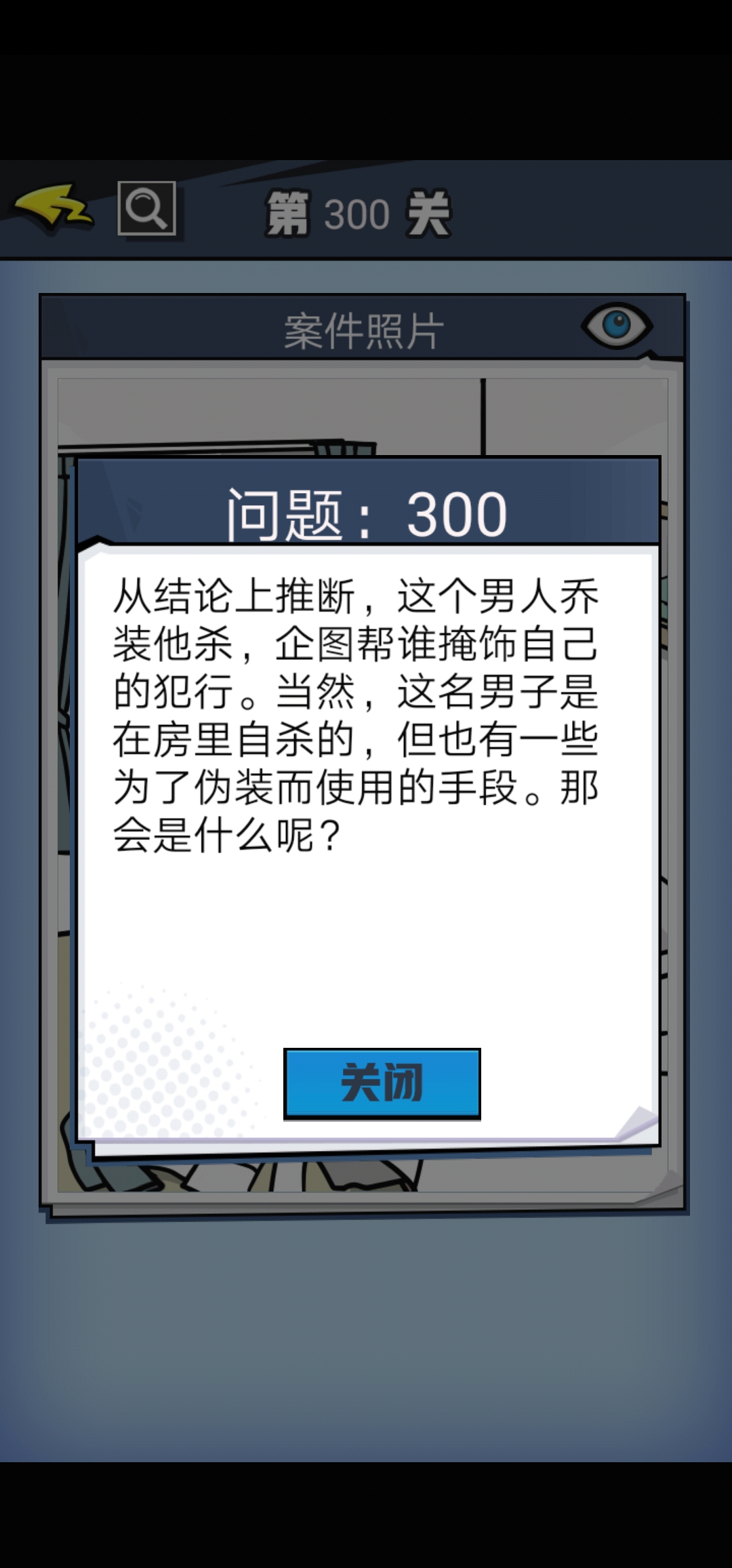 第 300 关

案件照片

问题：300

从结论上推断，这个男人乔装他杀，企图帮谁掩饰自己的犯行。当然，这名男子是在房里自杀的，但也有一些为了伪装而使用的手段。那会是什么呢？

关闭